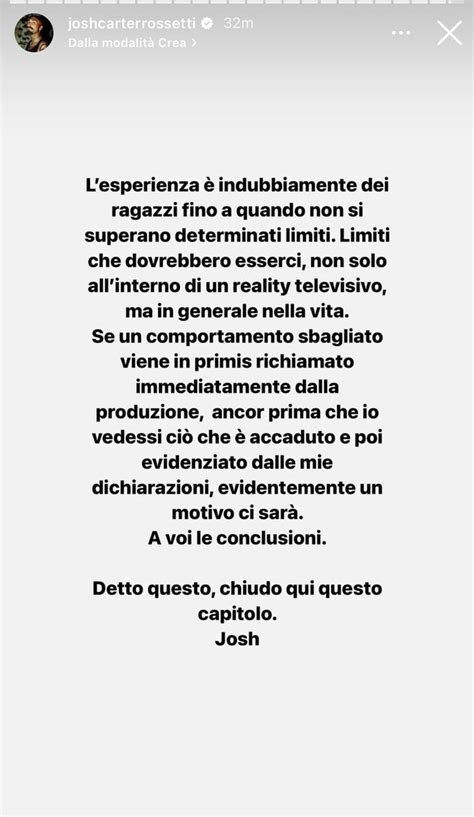 joshcarterrossetti 32m
Dalla modalità Crea >

L'esperienza è indubbiamente dei ragazzi fino a quando non si superano determinati limiti. Limiti che dovrebbero esserci, non solo all'interno di un reality televisivo, ma in generale nella vita.
Se un comportamento sbagliato viene in primis richiamato immediatamente dalla produzione, ancor prima che io vedessi ciò che è accaduto e poi evidenziato dalle mie dichiarazioni, evidentemente un motivo ci sarà.
A voi le conclusioni.

Detto questo, chiudo qui questo capitolo.
Josh